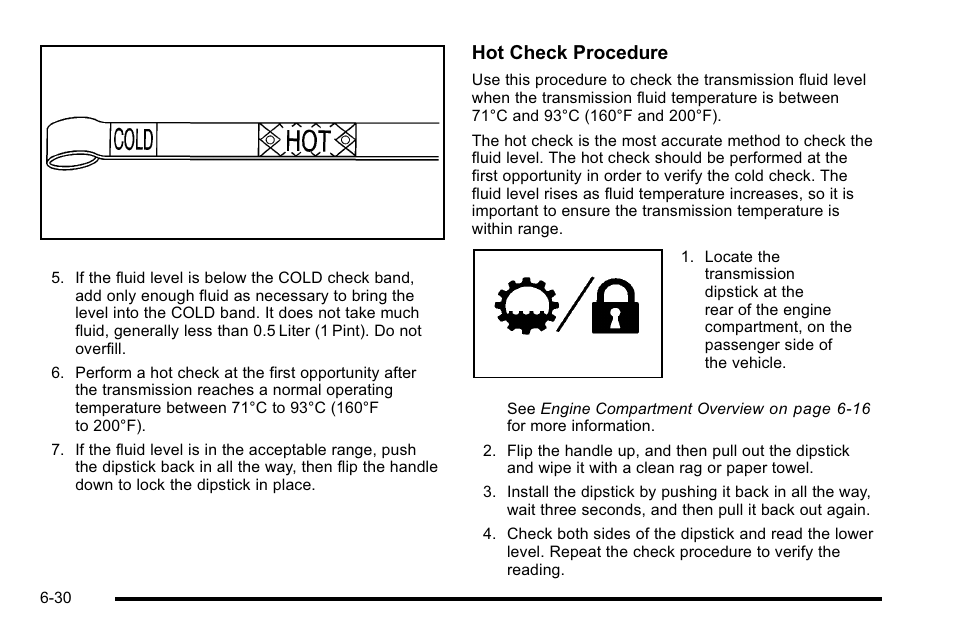 COLD

HOT

5. If the fluid level is below the COLD check band, add only enough fluid as necessary to bring the level into the COLD band. It does not take much fluid, generally less than 0.5 Liter (1 Pint). Do not overfill.

6. Perform a hot check at the first opportunity after the transmission reaches a normal operating temperature between 71°C to 93°C (160°F to 200°F).

7. If the fluid level is in the acceptable range, push the dipstick back in all the way, then flip the handle down to lock the dipstick in place.

Hot Check Procedure

Use this procedure to check the transmission fluid level when the transmission fluid temperature is between 71°C and 93°C (160°F and 200°F).

The hot check is the most accurate method to check the fluid level. The hot check should be performed at the first opportunity in order to verify the cold check. The fluid level rises as fluid temperature increases, so it is important to ensure the transmission temperature is within range.

1. Locate the transmission dipstick at the rear of the engine compartment, on the passenger side of the vehicle.

See Engine Compartment Overview on page 6-16 for more information.

2. Flip the handle up, and then pull out the dipstick and wipe it with a clean rag or paper towel.

3. Install the dipstick by pushing it back in all the way, wait three seconds, and then pull it back out again.

4. Check both sides of the dipstick and read the lower level. Repeat the check procedure to verify the reading.

6-30